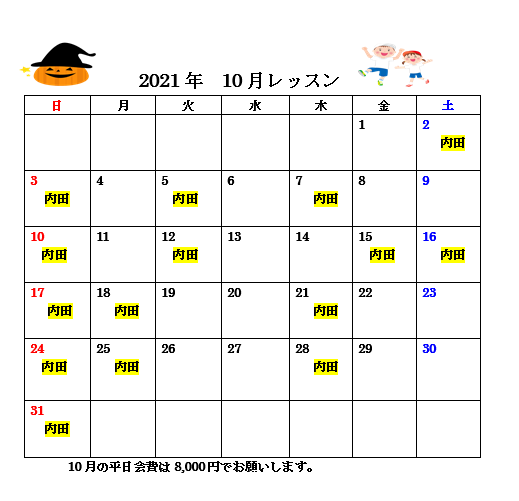 2021年　10月レッスン

| 日 | 月 | 火 | 水 | 木 | 金 | 土 |
|---|---|---|---|---|---|---|
| | | | | | 1 | 2 内田 |
| 3 内田 | 4 | 5 内田 | 6 | 7 内田 | 8 | 9 |
| 10 内田 | 11 | 12 内田 | 13 | 14 | 15 内田 | 16 内田 |
| 17 内田 | 18 内田 | 19 | 20 | 21 内田 | 22 | 23 |
| 24 内田 | 25 内田 | 26 | 27 | 28 内田 | 29 | 30 |
| 31 内田 | | | | | | |

10月の平日会費は8,000円でお願いします。